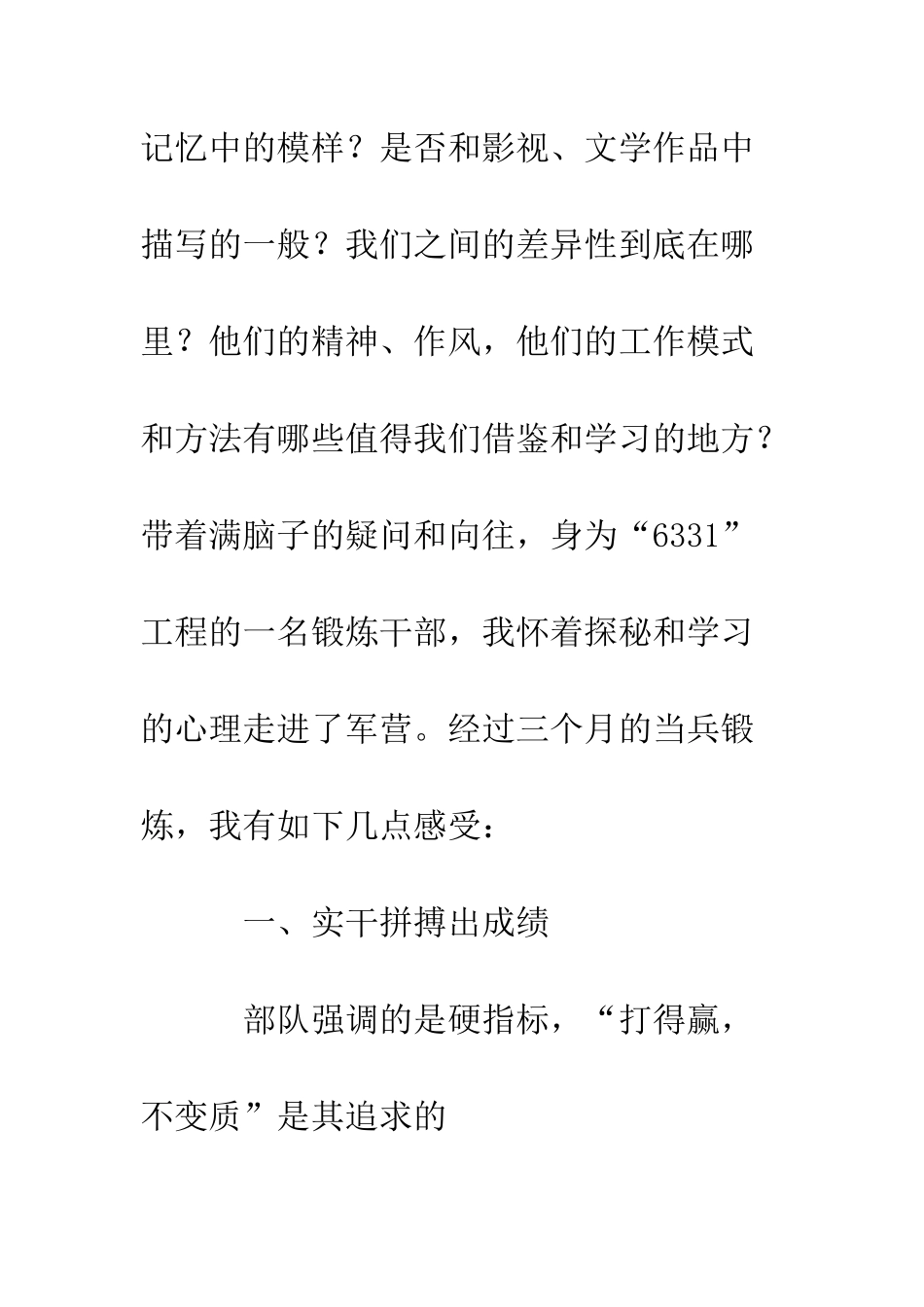 记忆中的模样？是否和影视、文学作品中描写的一般？我们之间的差异性到底在哪里？他们的精神、作风，他们的工作模式和方法有哪些值得我们借鉴和学习的地方？带着满脑子的疑问和向往，身为“6331”工程的一名锻炼干部，我怀着探秘和学习的心理走进了军营。经过三个月的当兵锻炼，我有如下几点感受：

一、实干拼搏出成绩

部队强调的是硬指标，“打得赢，不变质”是其追求的